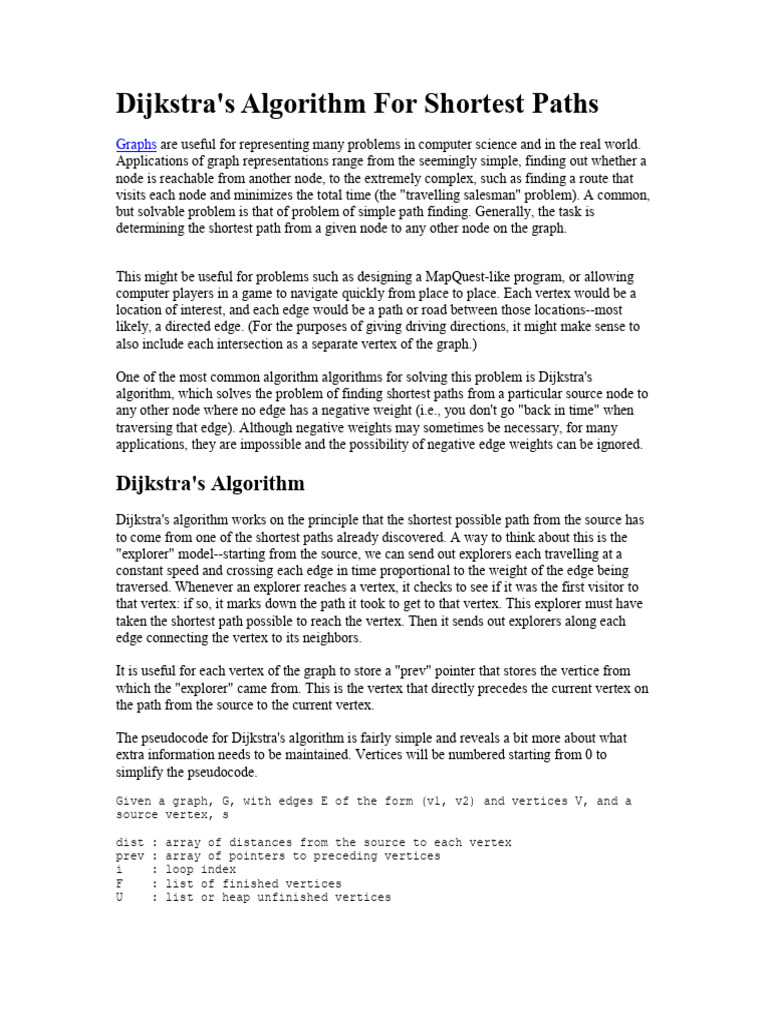 Dijkstra's Algorithm For Shortest Paths

Graphs are useful for representing many problems in computer science and in the real world. Applications of graph representations range from the seemingly simple, finding out whether a node is reachable from another node, to the extremely complex, such as finding a route that visits each node and minimizes the total time (the "travelling salesman" problem). A common, but solvable problem is that of problem of simple path finding. Generally, the task is determining the shortest path from a given node to any other node on the graph.

This might be useful for problems such as designing a MapQuest-like program, or allowing computer players in a game to navigate quickly from place to place. Each vertex would be a location of interest, and each edge would be a path or road between those locations--most likely, a directed edge. (For the purposes of giving driving directions, it might make sense to also include each intersection as a separate vertex of the graph.)

One of the most common algorithm algorithms for solving this problem is Dijkstra's algorithm, which solves the problem of finding shortest paths from a particular source node to any other node where no edge has a negative weight (i.e., you don't go "back in time" when traversing that edge). Although negative weights may sometimes be necessary, for many applications, they are impossible and the possibility of negative edge weights can be ignored.

Dijkstra's Algorithm

Dijkstra's algorithm works on the principle that the shortest possible path from the source has to come from one of the shortest paths already discovered. A way to think about this is the "explorer" model--starting from the source, we can send out explorers each travelling at a constant speed and crossing each edge in time proportional to the weight of the edge being traversed. Whenever an explorer reaches a vertex, it checks to see if it was the first visitor to that vertex: if so, it marks down the path it took to get to that vertex. This explorer must have taken the shortest path possible to reach the vertex. Then it sends out explorers along each edge connecting the vertex to its neighbors.

It is useful for each vertex of the graph to store a "prev" pointer that stores the vertice from which the "explorer" came from. This is the vertex that directly precedes the current vertex on the path from the source to the current vertex.

The pseudocode for Dijkstra's algorithm is fairly simple and reveals a bit more about what extra information needs to be maintained. Vertices will be numbered starting from 0 to simplify the pseudocode.

Given a graph, G, with edges E of the form (v1, v2) and vertices V, and a source vertex, s

dist : array of distances from the source to each vertex
prev : array of pointers to preceding vertices
i    : loop index
F    : list of finished vertices
U    : list or heap unfinished vertices